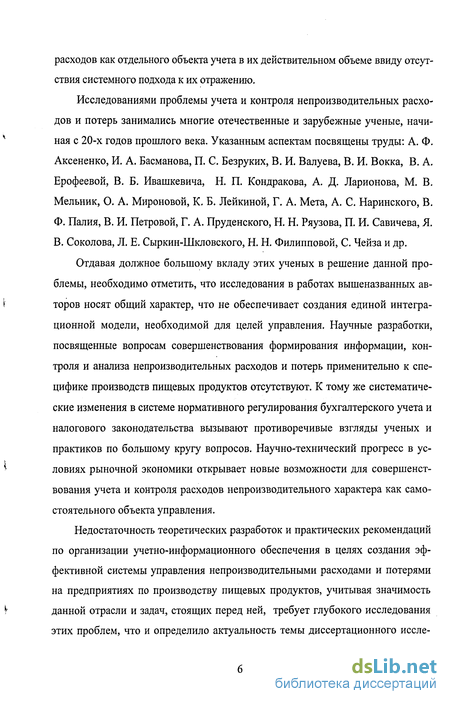 расходов как отдельного объекта учета в их действительном объеме ввиду отсутствия системного подхода к их отражению.

Исследованиями проблемы учета и контроля непроизводительных расходов и потерь занимались многие отечественные и зарубежные ученые, начиная с 20-х годов прошлого века. Указанным аспектам посвящены труды: А. Ф. Аксененко, И. А. Басманова, П. С. Безруких, В. И. Валуева, В. И. Вокка, В. А. Ерофеевой, В. Б. Ивашкевича, Н. П. Кондракова, А. Д. Ларионова, М. В. Мельник, О. А. Мироновой, К. Б. Лейкиной, Г. А. Мета, А. С. Наринского, В. Ф. Палия, В. И. Петровой, Г. А. Пруденского, Н. Н. Ряузова, П. И. Савичева, Я. В. Соколова, Л. Е. Сыркин-Шкловского, Н. Н. Филипповой, С. Чейза и др.

Отдавая должное большому вкладу этих ученых в решение данной проблемы, необходимо отметить, что исследования в работах вышеназванных авторов носят общий характер, что не обеспечивает создания единой интеграционной модели, необходимой для целей управления. Научные разработки, посвященные вопросам совершенствования формирования информации, контроля и анализа непроизводительных расходов и потерь применительно к специфике производств пищевых продуктов отсутствуют. К тому же систематические изменения в системе нормативного регулирования бухгалтерского учета и налогового законодательства вызывают противоречивые взгляды ученых и практиков по большому кругу вопросов. Научно-технический прогресс в условиях рыночной экономики открывает новые возможности для совершенствования учета и контроля расходов непроизводительного характера как самостоятельного объекта управления.

Недостаточность теоретических разработок и практических рекомендаций по организации учетно-информационного обеспечения в целях создания эффективной системы управления непроизводительными расходами и потерями на предприятиях по производству пищевых продуктов, учитывая значимость данной отрасли и задач, стоящих перед ней, требует глубокого исследования этих проблем, что и определило актуальность темы диссертационного иссле-

6

dsLib.net
библиотека диссертаций